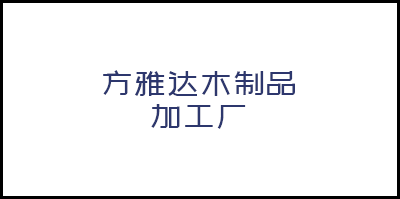 方雅达木制品
加工厂